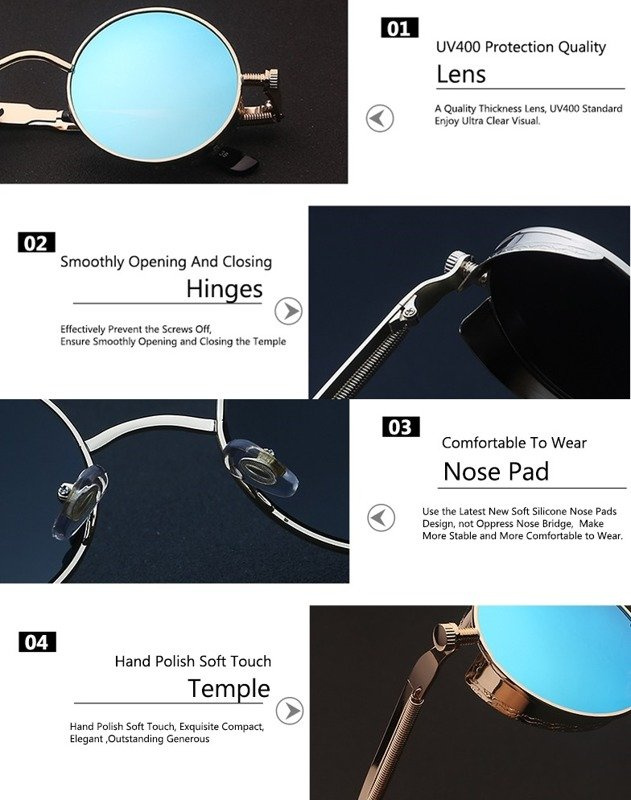 01

UV400 Protection Quality

Lens

A Quality Thickness Lens, UV400 Standard Enjoy Ultra Clear Visual.

02

Smoothly Opening And Closing

Hinges

Effectively Prevent the Screws Off, Ensure Smoothly Opening and Closing the Temple

03

Comfortable To Wear

Nose Pad

Use the Latest New Soft Silicone Nose Pads Design, not Oppress Nose Bridge, Make More Stable and More Comfortable to Wear.

04

Hand Polish Soft Touch

Temple

Hand Polish Soft Touch, Exquisite Compact, Elegant ,Outstanding Generous